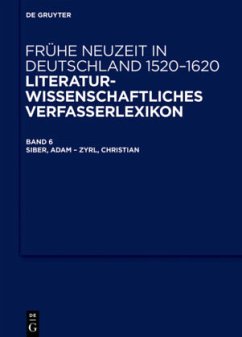 DE GRUYTER

FRÜHE NEUZEIT IN DEUTSCHLAND 1520–1620
LITERATURWISSENSCHAFTLICHES VERFASSERLEXIKON

BAND 6
SIBER, ADAM – ZYRL, CHRISTIAN

DE
G